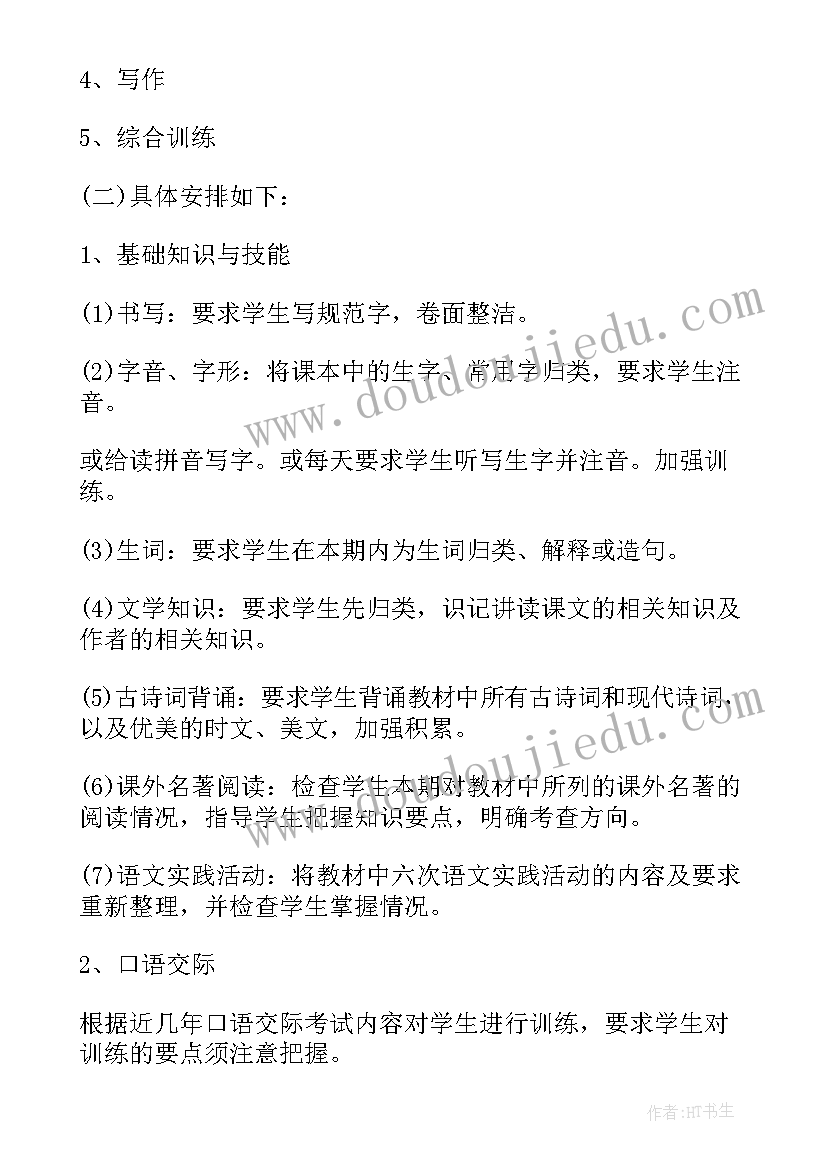 4、写作

5、综合训练

(二)具体安排如下：

1、基础知识与技能

(1)书写：要求学生写规范字，卷面整洁。

(2)字音、字形：将课本中的生字、常用字归类，要求学生注音。

或给读拼音写字。或每天要求学生听写生字并注音。加强训练。

(3)生词：要求学生在本期内为生词归类、解释或造句。

(4)文学知识：要求学生先归类，识记讲读课文的相关知识及作者的相关知识。

(5)古诗词背诵：要求学生背诵教材中所有古诗词和现代诗词，以及优美的时文、美文，加强积累。

(6)课外名著阅读：检查学生本期对教材中所列的课外名著的阅读情况，指导学生把握知识要点，明确考查方向。

(7)语文实践活动：将教材中六次语文实践活动的内容及要求重新整理，并检查学生掌握情况。

2、口语交际

根据近几年口语交际考试内容对学生进行训练，要求学生对训练的要点须注意把握。

www.doudoujiedu.com

www.doudoujiedu.com

作者:HT书生